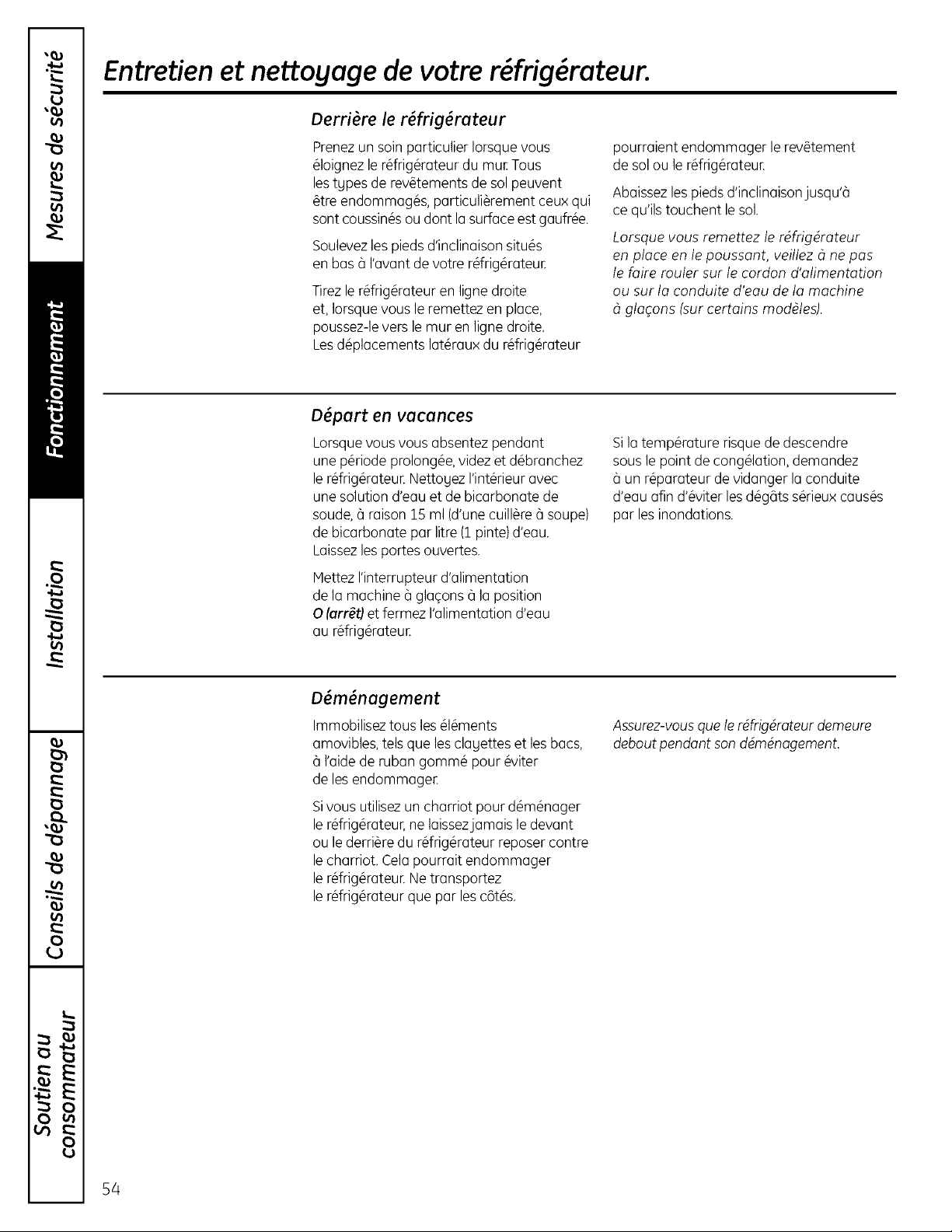 Entretien et nettoyage de votre réfrigérateur.

Derrière le réfrigérateur

Prenez un soin particulier lorsque vous éloignez le réfrigérateur du mur. Tous les types de revêtements de sol peuvent être endommagés, particulièrement ceux qui sont coussinés ou dont la surface est gaufrée.

Soulevez les pieds d'inclinaison situés en bas à l'avant de votre réfrigérateur.

Tirez le réfrigérateur en ligne droite et, lorsque vous le remettez en place, poussez-le vers le mur en ligne droite. Les déplacements latéraux du réfrigérateur pourraient endommager le revêtement de sol ou le réfrigérateur.

Abaissez les pieds d'inclinaison jusqu'à ce qu'ils touchent le sol.

Lorsque vous remettez le réfrigérateur en place en le poussant, veillez à ne pas le faire rouler sur le cordon d'alimentation ou sur la conduite d'eau de la machine à glaçons (sur certains modèles).

Départ en vacances

Lorsque vous vous absentez pendant une période prolongée, videz et débranchez le réfrigérateur. Nettoyez l'intérieur avec une solution d'eau et de bicarbonate de soude, à raison 15 ml (d'une cuillère à soupe) de bicarbonate par litre (1 pinte) d'eau. Laissez les portes ouvertes.

Mettez l'interrupteur d'alimentation de la machine à glaçons à la position O (arrêt) et fermez l'alimentation d'eau au réfrigérateur.

Si la température risque de descendre sous le point de congélation, demandez à un réparateur de vidanger la conduite d'eau afin d'éviter les dégâts sérieux causés par les inondations.

Déménagement

Immobilisez tous les éléments amovibles, tels que les clayettes et les bacs, à l'aide de ruban gommé pour éviter de les endommager.

Si vous utilisez un charriot pour déménager le réfrigérateur, ne laissez jamais le devant ou le derrière du réfrigérateur reposer contre le charriot. Cela pourrait endommager le réfrigérateur. Ne transportez le réfrigérateur que par les côtés.

Assurez-vous que le réfrigérateur demeure debout pendant son déménagement.

Mesures de sécurité
Fonctionnement
Installation
Conseils de dépannage
Soutien au consommateur

54